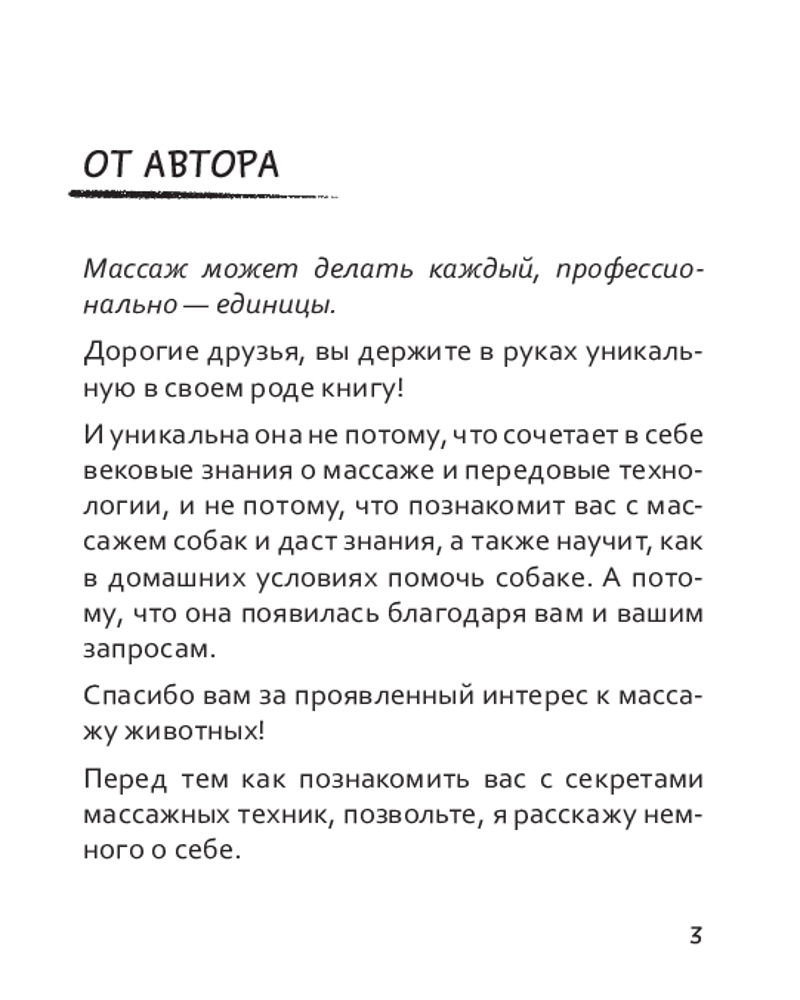 ОТ АВТОРА

Массаж может делать каждый, профессионально — единицы.

Дорогие друзья, вы держите в руках уникальную в своем роде книгу!

И уникальна она не потому, что сочетает в себе вековые знания о массаже и передовые технологии, и не потому, что познакомит вас с массажем собак и даст знания, а также научит, как в домашних условиях помочь собаке. А потому, что она появилась благодаря вам и вашим запросам.

Спасибо вам за проявленный интерес к массажу животных!

Перед тем как познакомить вас с секретами массажных техник, позвольте, я расскажу немного о себе.

3